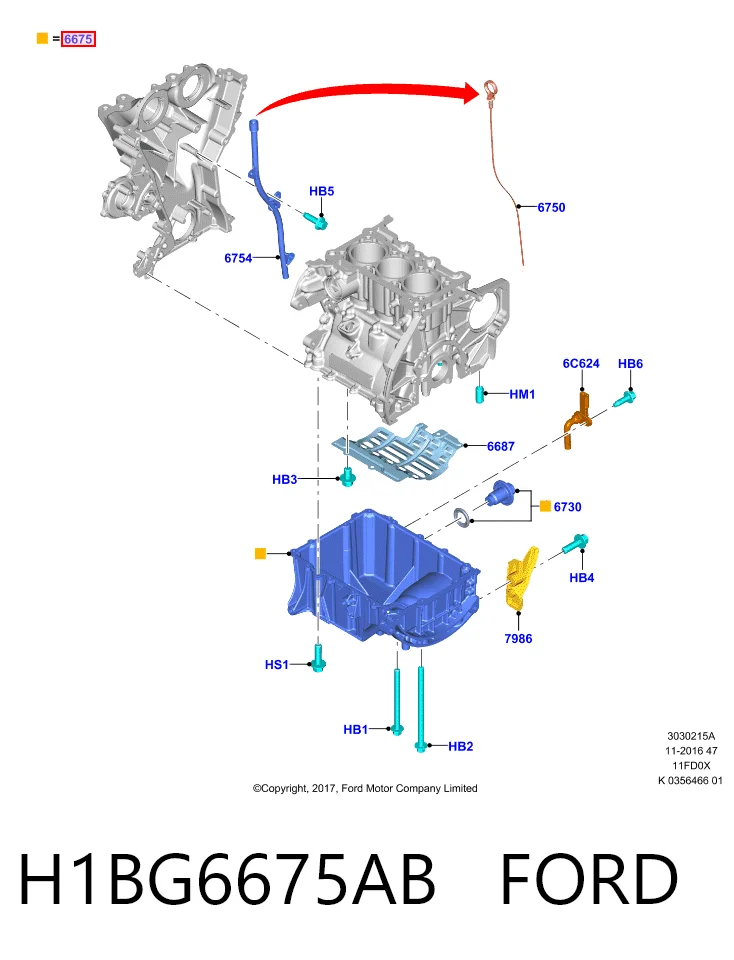 = 6675

HB5

6750

6754

6C624

HB6

HM1

6687

HB3

6730

HB4

7986

HS1

HB1

HB2

3030215A
11-2016 47
11FD0X
K 0356466 01

©Copyright, 2017, Ford Motor Company Limited

H1BG6675AB FORD